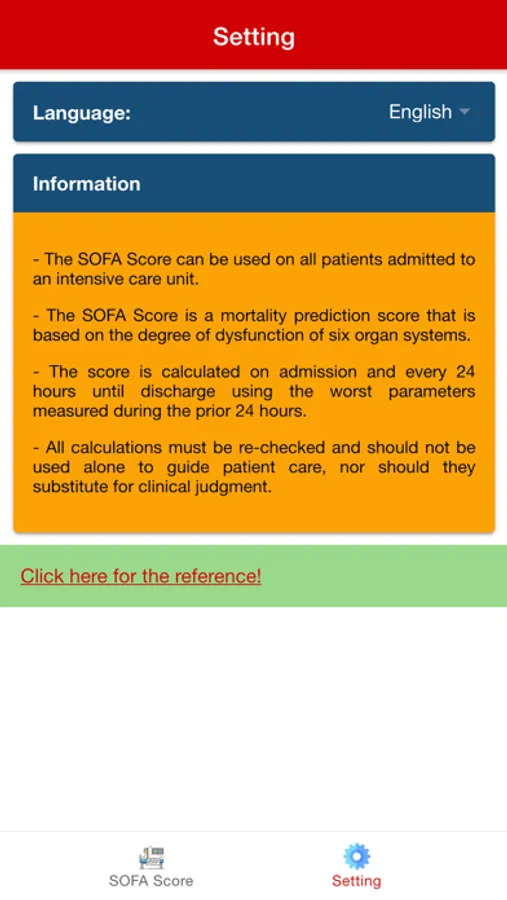 Setting

Language: English

Information

- The SOFA Score can be used on all patients admitted to an intensive care unit.

- The SOFA Score is a mortality prediction score that is based on the degree of dysfunction of six organ systems.

- The score is calculated on admission and every 24 hours until discharge using the worst parameters measured during the prior 24 hours.

- All calculations must be re-checked and should not be used alone to guide patient care, nor should they substitute for clinical judgment.

Click here for the reference!

SOFA Score

Setting